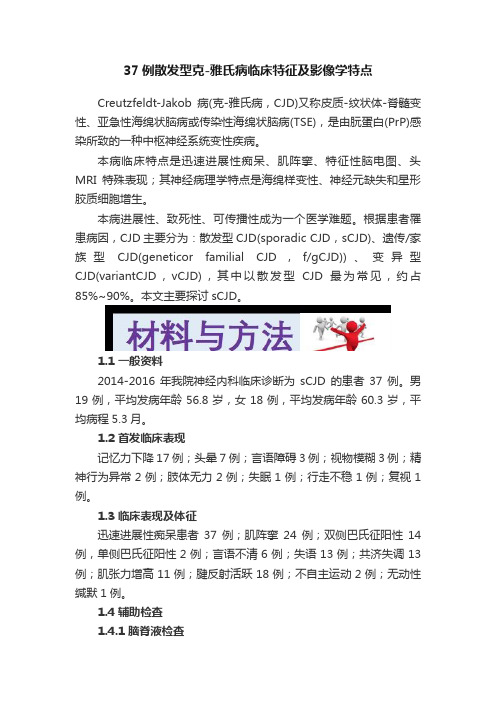 37 例散发型克-雅氏病临床特征及影像学特点

Creutzfeldt-Jakob 病(克-雅氏病，CJD)又称皮质-纹状体-脊髓变性、亚急性海绵状脑病或传染性海绵状脑病(TSE)，是由朊蛋白(PrP)感染所致的一种中枢神经系统变性疾病。

本病临床特点是迅速进展性痴呆、肌阵挛、特征性脑电图、头 MRI 特殊表现；其神经病理学特点是海绵样变性、神经元缺失和星形胶质细胞增生。

本病进展性、致死性、可传播性成为一个医学难题。根据患者罹患病因，CJD 主要分为：散发型 CJD(sporadic CJD，sCJD)、遗传/家族型 CJD(geneticor familial CJD，f/gCJD))、变异型 CJD(variantCJD，vCJD)，其中以散发型 CJD 最为常见，约占 85%~90%。本文主要探讨 sCJD。

材料与方法

1.1 一般资料

2014-2016 年我院神经内科临床诊断为 sCJD 的患者 37 例。男 19 例，平均发病年龄 56.8 岁，女 18 例，平均发病年龄 60.3 岁，平均病程 5.3 月。

1.2 首发临床表现

记忆力下降 17 例；头晕 7 例；言语障碍 3 例；视物模糊 3 例；精神行为异常 2 例；肢体无力 2 例；失眠 1 例；行走不稳 1 例；复视 1 例。

1.3 临床表现及体征

迅速进展性痴呆患者 37 例；肌阵挛 24 例；双侧巴氏征阳性 14 例，单侧巴氏征阳性 2 例；言语不清 6 例；失语 13 例；共济失调 13 例；肌张力增高 11 例；腱反射活跃 18 例；不自主运动 2 例；无动性缄默 1 例。

1.4 辅助检查

1.4.1 脑脊液检查